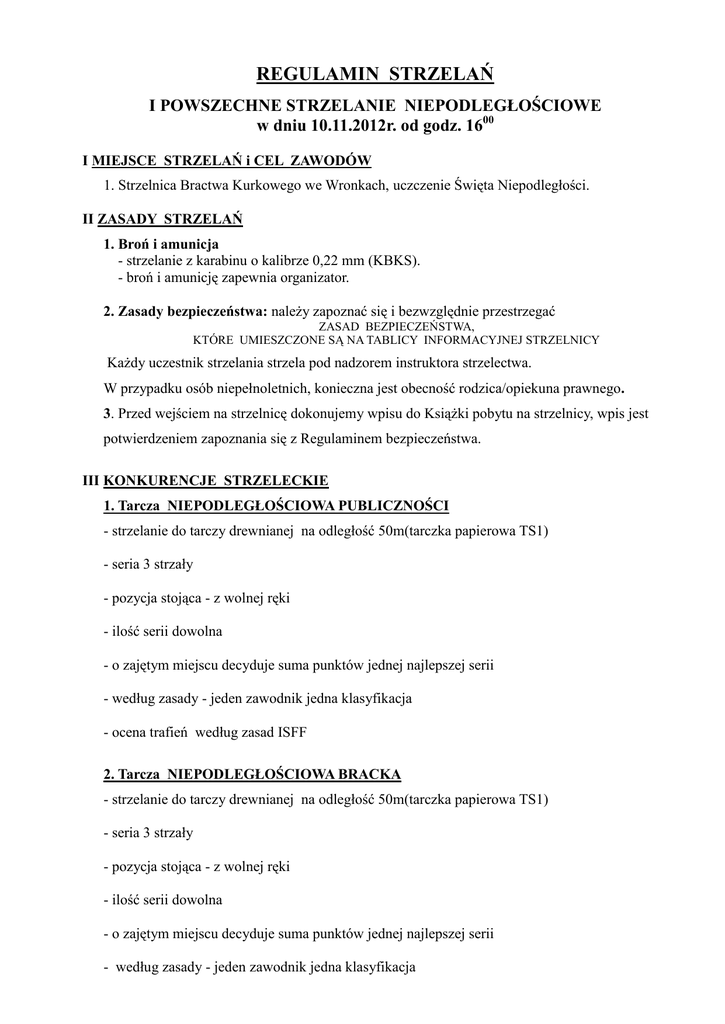 REGULAMIN STRZELAŃ

I POWSZECHNE STRZELANIE NIEPODLEGŁOŚCIOWE
w dniu 10.11.2012r. od godz. $16^{00}$

I MIEJSCE STRZELAŃ i CEL ZAWODÓW
1. Strzelnica Bractwa Kurkowego we Wronkach, uczczenie Święta Niepodległości.

II ZASADY STRZELAŃ
1. Broń i amunicja
- strzelanie z karabinu o kalibrze 0,22 mm (KBKS).
- broń i amunicję zapewnia organizator.

2. Zasady bezpieczeństwa: należy zapoznać się i bezwzględnie przestrzegać ZASAD BEZPIECZEŃSTWA, KTÓRE UMIESZCZONE SĄ NA TABLICY INFORMACYJNEJ STRZELNICY
Każdy uczestnik strzelania strzela pod nadzorem instruktora strzelectwa.
W przypadku osób niepełnoletnich, konieczna jest obecność rodzica/opiekuna prawnego.
3. Przed wejściem na strzelnicę dokonujemy wpisu do Książki pobytu na strzelnicy, wpis jest potwierdzeniem zapoznania się z Regulaminem bezpieczeństwa.

III KONKURENCJE STRZELECKIE
1. Tarcza NIEPODLEGŁOŚCIOWA PUBLICZNOŚCI
- strzelanie do tarczy drewnianej na odległość 50m(tarczka papierowa TS1)
- seria 3 strzały
- pozycja stojąca - z wolnej ręki
- ilość serii dowolna
- o zajętym miejscu decyduje suma punktów jednej najlepszej serii
- według zasady - jeden zawodnik jedna klasyfikacja
- ocena trafień według zasad ISFF

2. Tarcza NIEPODLEGŁOŚCIOWA BRACKA
- strzelanie do tarczy drewnianej na odległość 50m(tarczka papierowa TS1)
- seria 3 strzały
- pozycja stojąca - z wolnej ręki
- ilość serii dowolna
- o zajętym miejscu decyduje suma punktów jednej najlepszej serii
- według zasady - jeden zawodnik jedna klasyfikacja